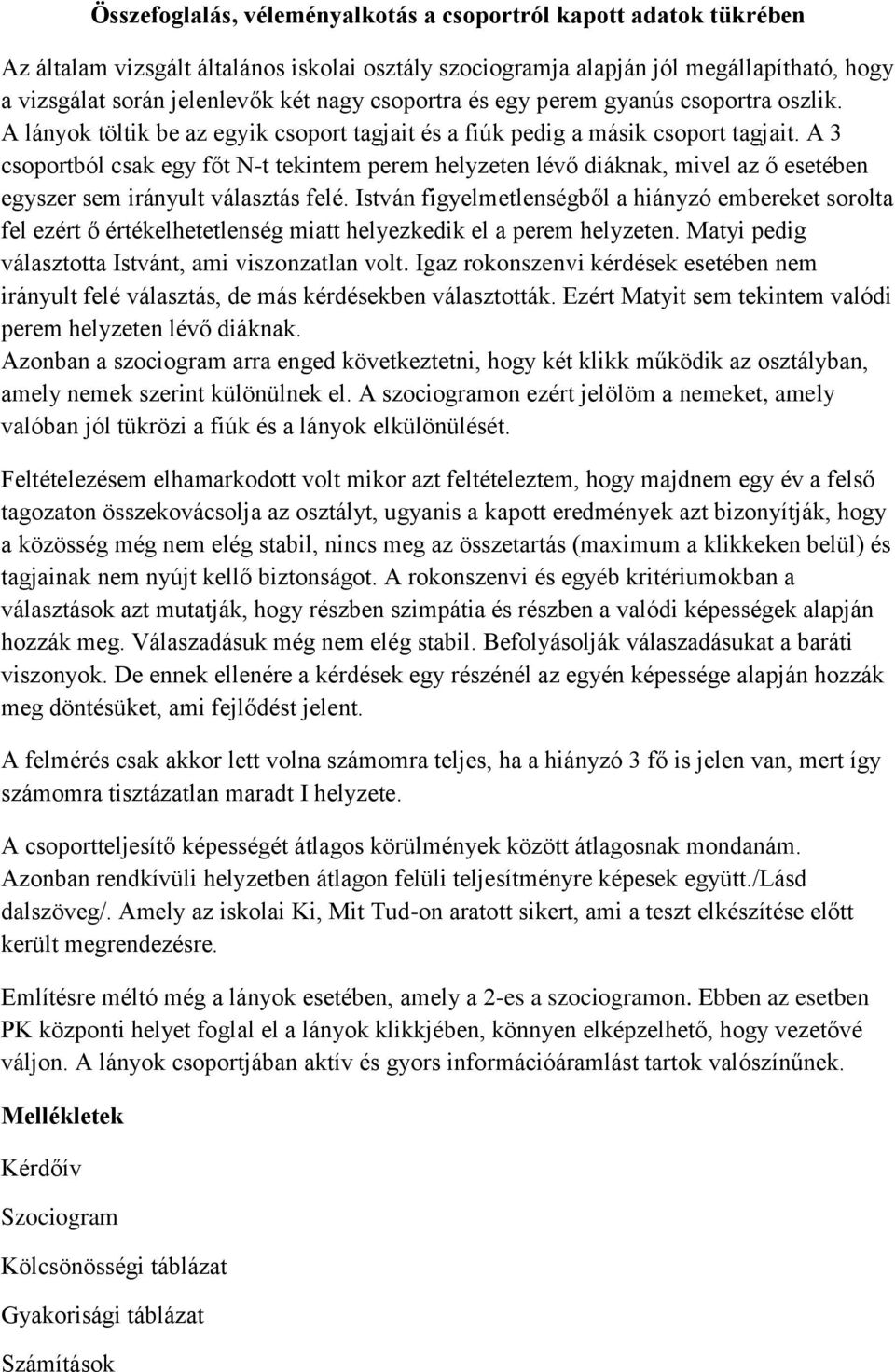 Összefoglalás, véleményalkotás a csoportról kapott adatok tükrében

Az általam vizsgált általános iskolai osztály szociogramja alapján jól megállapítható, hogy a vizsgálat során jelenlevők két nagy csoportra és egy perem gyanús csoportra oszlik. A lányok töltik be az egyik csoport tagjait és a fiúk pedig a másik csoport tagjait. A 3 csoportból csak egy főt N-t tekintem perem helyzeten lévő diáknak, mivel az ő esetében egyszer sem irányult választás felé. István figyelmetlenségből a hiányzó embereket sorolta fel ezért ő értékelhetetlenség miatt helyezkedik el a perem helyzeten. Matyi pedig választotta Istvánt, ami viszonzatlan volt. Igaz rokonszenvi kérdések esetében nem irányult felé választás, de más kérdésekben választották. Ezért Matyit sem tekintem valódi perem helyzeten lévő diáknak.
Azonban a szociogram arra enged következtetni, hogy két klikk működik az osztályban, amely nemek szerint különülnek el. A szociogramon ezért jelölöm a nemeket, amely valóban jól tükrözi a fiúk és a lányok elkülönülését.

Feltételezésem elhamarkodott volt mikor azt feltételeztem, hogy majdnem egy év a felső tagozaton összekovácsolja az osztályt, ugyanis a kapott eredmények azt bizonyítják, hogy a közösség még nem elég stabil, nincs meg az összetartás (maximum a klikkeken belül) és tagjainak nem nyújt kellő biztonságot. A rokonszenvi és egyéb kritériumokban a választások azt mutatják, hogy részben szimpátia és részben a valódi képességek alapján hozzák meg. Válaszadásuk még nem elég stabil. Befolyásolják válaszadásukat a baráti viszonyok. De ennek ellenére a kérdések egy részénél az egyén képessége alapján hozzák meg döntésüket, ami fejlődést jelent.

A felmérés csak akkor lett volna számomra teljes, ha a hiányzó 3 fő is jelen van, mert így számomra tisztázatlan maradt I helyzete.

A csoportteljesítő képességét átlagos körülmények között átlagosnak mondanám. Azonban rendkívüli helyzetben átlagon felüli teljesítményre képesek együtt./Lásd dalszöveg/. Amely az iskolai Ki, Mit Tud-on aratott sikert, ami a teszt elkészítése előtt került megrendezésre.

Említésre méltó még a lányok esetében, amely a 2-es a szociogramon. Ebben az esetben PK központi helyet foglal el a lányok klikkjében, könnyen elképzelhető, hogy vezetővé váljon. A lányok csoportjában aktív és gyors információáramlást tartok valószínűnek.

Mellékletek

Kérdőív

Szociogram

Kölcsönösségi táblázat

Gyakorisági táblázat

Számítások